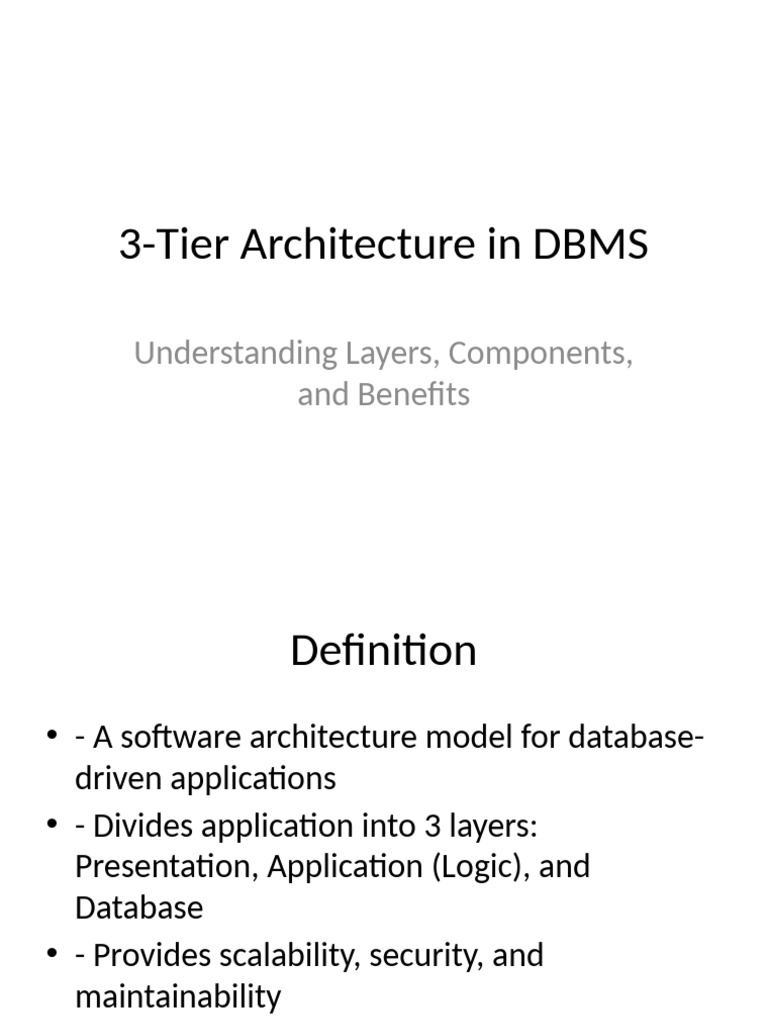 3-Tier Architecture in DBMS

Understanding Layers, Components, and Benefits

Definition

• - A software architecture model for database-driven applications
• - Divides application into 3 layers: Presentation, Application (Logic), and Database
• - Provides scalability, security, and maintainability